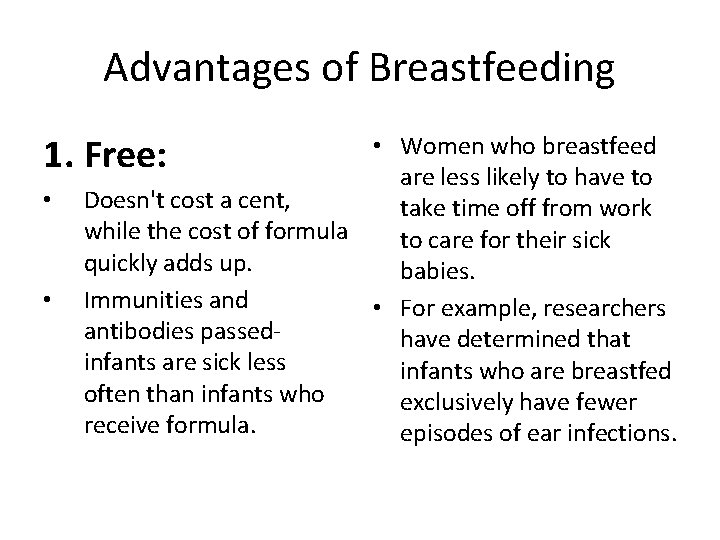 Advantages of Breastfeeding

1. Free:

• Doesn't cost a cent, while the cost of formula quickly adds up.

• Immunities and antibodies passed- infants are sick less often than infants who receive formula.

• Women who breastfeed are less likely to have to take time off from work to care for their sick babies.

• For example, researchers have determined that infants who are breastfed exclusively have fewer episodes of ear infections.